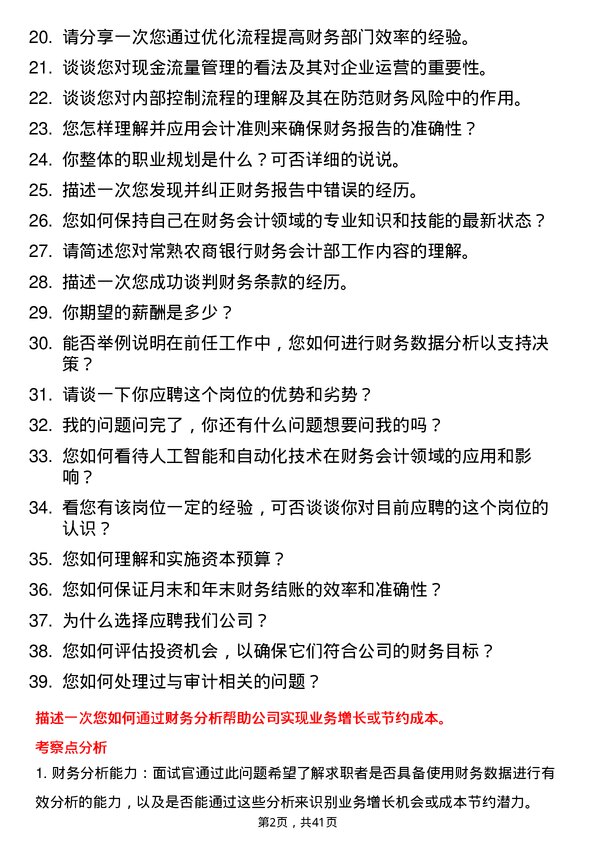 20. 请分享一次您通过优化流程提高财务部门效率的经验。

21. 谈谈您对现金流量管理的看法及其对企业运营的重要性。

22. 谈谈您对内部控制流程的理解及其在防范财务风险中的作用。

23. 您怎样理解并应用会计准则来确保财务报告的准确性？

24. 你整体的职业规划是什么？可否详细的说说。

25. 描述一次您发现并纠正财务报告中错误的经历。

26. 您如何保持自己在财务会计领域的专业知识和技能的最新状态？

27. 请简述您对常熟农商银行财务会计部工作内容的理解。

28. 描述一次您成功谈判财务条款的经历。

29. 你期望的薪酬是多少？

30. 能否举例说明在前任工作中，您如何进行财务数据分析以支持决策？

31. 请谈一下你应聘这个岗位的优势和劣势？

32. 我的问题问完了，你还有什么问题想要问我的吗？

33. 您如何看待人工智能和自动化技术在财务会计领域的应用和影响？

34. 看您有该岗位一定的经验，可否谈谈你对目前应聘的这个岗位的认识？

35. 您如何理解和实施资本预算？

36. 您如何保证月末和年末财务结账的效率和准确性？

37. 为什么选择应聘我们公司？

38. 您如何评估投资机会，以确保它们符合公司的财务目标？

39. 您如何处理过与审计相关的问题？

描述一次您如何通过财务分析帮助公司实现业务增长或节约成本。

考察点分析

1. 财务分析能力：面试官通过此问题希望了解求职者是否具备使用财务数据进行有效分析的能力，以及是否能通过这些分析来识别业务增长机会或成本节约潜力。

第2页，共41页